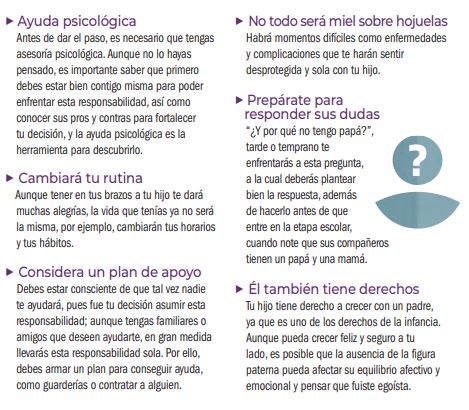 ▸ Ayuda psicológica
Antes de dar el paso, es necesario que tengas asesoría psicológica. Aunque no lo hayas pensado, es importante saber que primero debes estar bien contigo misma para poder enfrentar esta responsabilidad, así como conocer sus pros y contras para fortalecer tu decisión, y la ayuda psicológica es la herramienta para descubrirlo.

▸ Cambiará tu rutina
Aunque tener en tus brazos a tu hijo te dará muchas alegrías, la vida que tenías ya no será la misma, por ejemplo, cambiarán tus horarios y tus hábitos.

▸ Considera un plan de apoyo
Debes estar consciente de que tal vez nadie te ayudará, pues fue tu decisión asumir esta responsabilidad; aunque tengas familiares o amigos que deseen ayudarte, en gran medida llevarás esta responsabilidad sola. Por ello, debes armar un plan para conseguir ayuda, como guarderías o contratar a alguien.

▸ No todo será miel sobre hojuelas
Habrá momentos difíciles como enfermedades y complicaciones que te harán sentir desprotegida y sola con tu hijo.

▸ Prepárate para responder sus dudas
"¿Y por qué no tengo papá?", tarde o temprano te enfrentarás a esta pregunta, a la cual deberás plantear bien la respuesta, además de hacerlo antes de que entre en la etapa escolar, cuando note que sus compañeros tienen un papá y una mamá.

?

▸ Él también tiene derechos
Tu hijo tiene derecho a crecer con un padre, ya que es uno de los derechos de la infancia. Aunque pueda crecer feliz y seguro a tu lado, es posible que la ausencia de la figura paterna pueda afectar su equilibrio afectivo y emocional y pensar que fuiste egoísta.